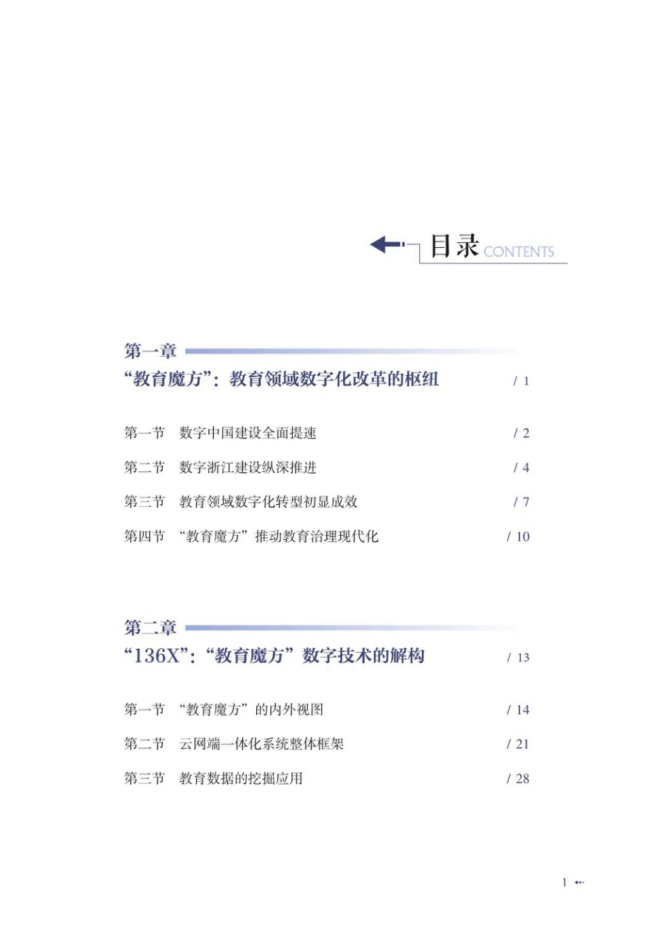 目录 CONTENTS

第一章
“教育魔方”：教育领域数字化改革的枢纽 / 1

第一节　数字中国建设全面提速 / 2
第二节　数字浙江建设纵深推进 / 4
第三节　教育领域数字化转型初显成效 / 7
第四节　“教育魔方”推动教育治理现代化 / 10

第二章
“136X”：“教育魔方”数字技术的解构 / 13

第一节　“教育魔方”的内外视图 / 14
第二节　云网端一体化系统整体框架 / 21
第三节　教育数据的挖掘应用 / 28

1